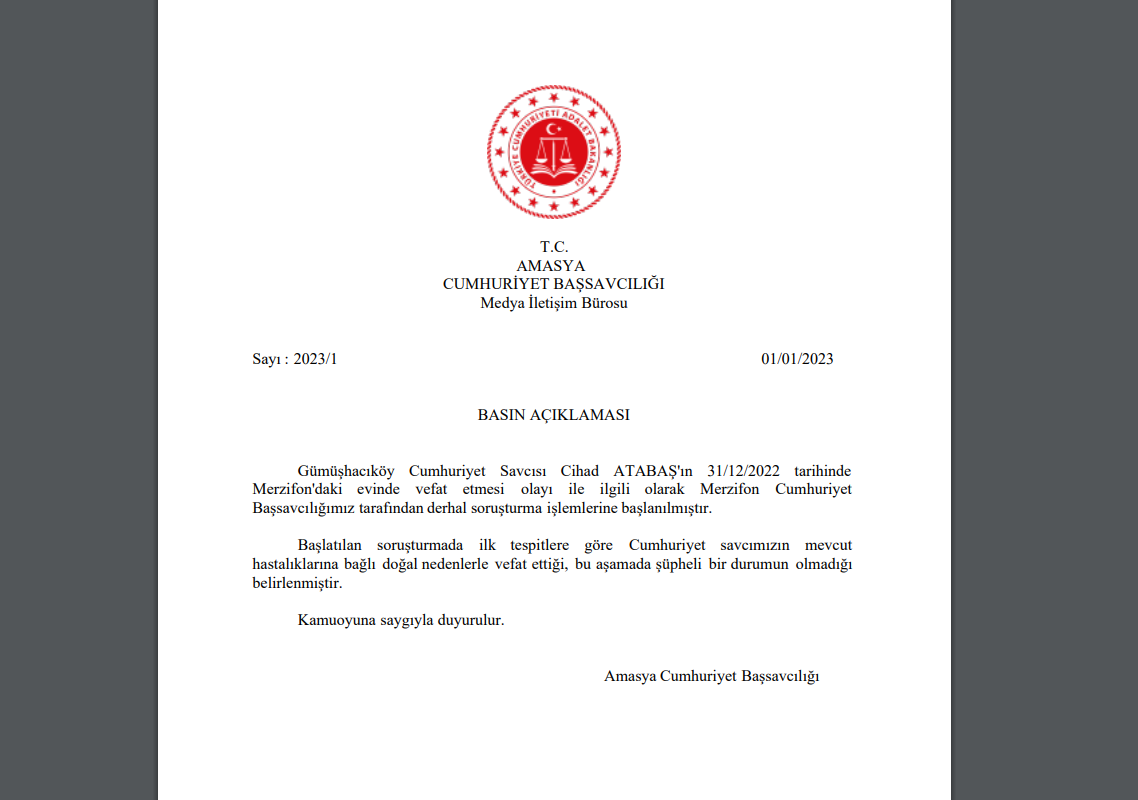 TÜRKİYE CUMHURİYETİ ADALET BAKANLIĞI

T.C.
AMASYA
CUMHURİYET BAŞSAVCILIĞI
Medya İletişim Bürosu

Sayı : 2023/1

01/01/2023

BASIN AÇIKLAMASI

Gümüşhacıköy Cumhuriyet Savcısı Cihad ATABAŞ'ın 31/12/2022 tarihinde Merzifon'daki evinde vefat etmesi olayı ile ilgili olarak Merzifon Cumhuriyet Başsavcılığımız tarafından derhal soruşturma işlemlerine başlanılmıştır.

Başlatılan soruşturmada ilk tespitlere göre Cumhuriyet savcımızın mevcut hastalıklarına bağlı doğal nedenlerle vefat ettiği, bu aşamada şüpheli bir durumun olmadığı belirlenmiştir.

Kamuoyuna saygıyla duyurulur.

Amasya Cumhuriyet Başsavcılığı